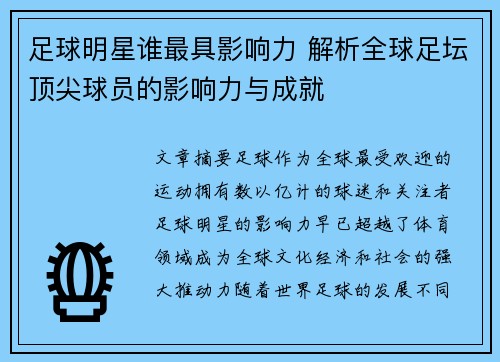 足球明星谁最具影响力 解析全球足坛顶尖球员的影响力与成就

文章摘要足球作为全球最受欢迎的运动拥有数以亿计的球迷和关注者足球明星的影响力早已超越了体育领域成为全球文化经济和社会的强大推动力随着世界足球的发展不同